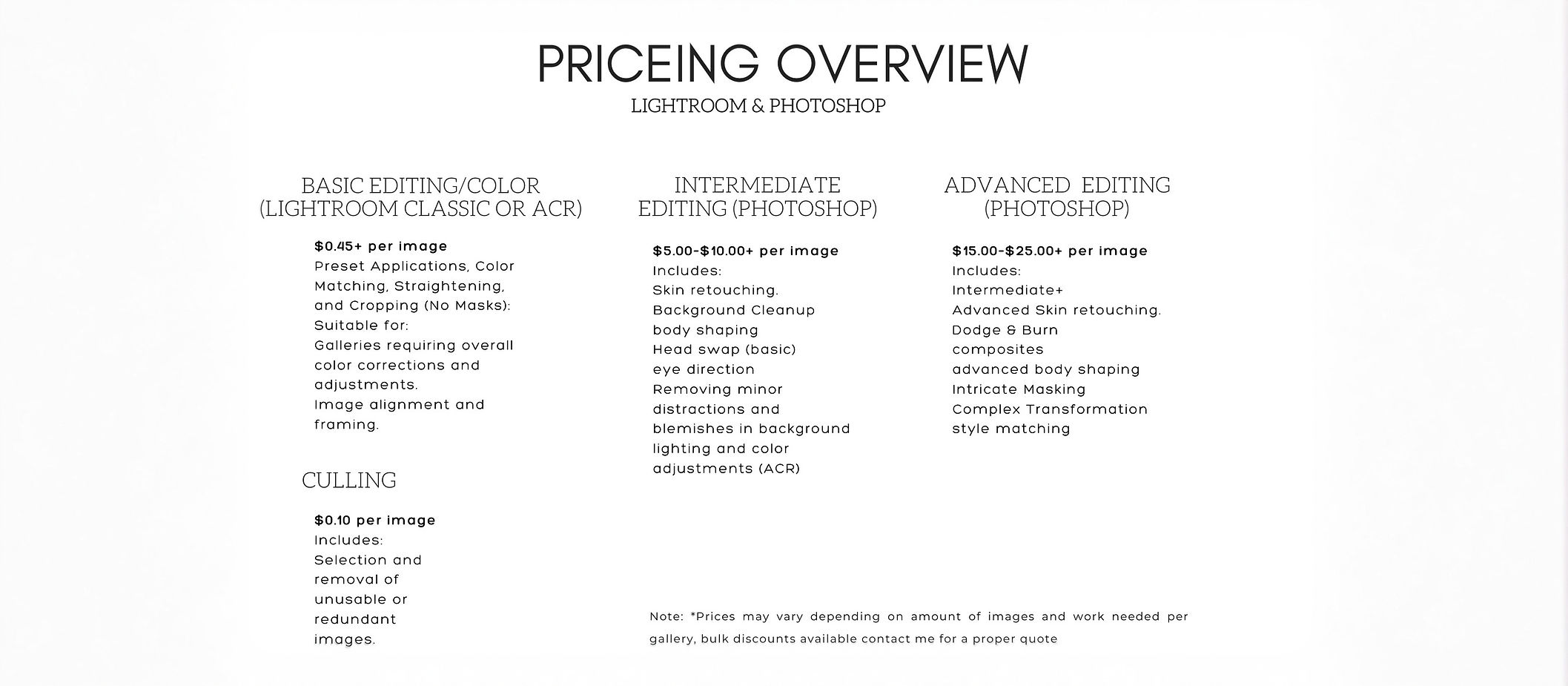 PRICEING OVERVIEW
LIGHTROOM & PHOTOSHOP

BASIC EDITING/COLOR (LIGHTROOM CLASSIC OR ACR)

$0.45+ per image
Preset Applications, Color Matching, Straightening, and Cropping (No Masks):
Suitable for:
Galleries requiring overall color corrections and adjustments.
Image alignment and framing.

CULLING

$0.10 per image
Includes:
Selection and removal of unusable or redundant images.

INTERMEDIATE EDITING (PHOTOSHOP)

$5.00-$10.00+ per image
Includes:
Skin retouching.
Background Cleanup
body shaping
Head swap (basic)
eye direction
Removing minor distractions and blemishes in background
lighting and color adjustments (ACR)

ADVANCED EDITING (PHOTOSHOP)

$15.00-$25.00+ per image
Includes:
Intermediate+
Advanced Skin retouching.
Dodge & Burn
composites
advanced body shaping
Intricate Masking
Complex Transformation
style matching

Note: *Prices may vary depending on amount of images and work needed per gallery, bulk discounts available contact me for a proper quote